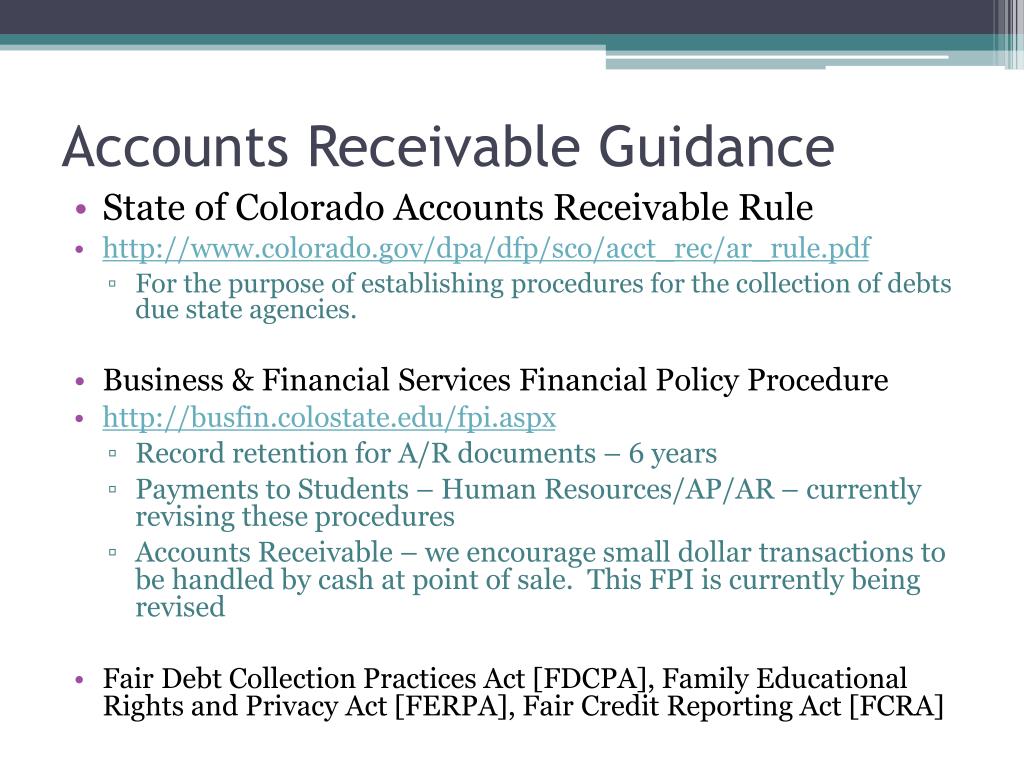 Accounts Receivable Guidance

• State of Colorado Accounts Receivable Rule
• http://www.colorado.gov/dpa/dfp/sco/acct_rec/ar_rule.pdf
▫ For the purpose of establishing procedures for the collection of debts due state agencies.

• Business & Financial Services Financial Policy Procedure
• http://busfin.colostate.edu/fpi.aspx
▫ Record retention for A/R documents – 6 years
▫ Payments to Students – Human Resources/AP/AR – currently revising these procedures
▫ Accounts Receivable – we encourage small dollar transactions to be handled by cash at point of sale. This FPI is currently being revised

• Fair Debt Collection Practices Act [FDCPA], Family Educational Rights and Privacy Act [FERPA], Fair Credit Reporting Act [FCRA]